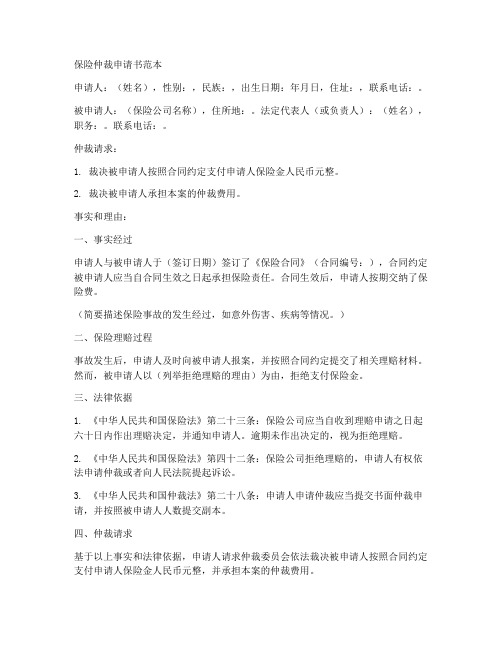 保险仲裁申请书范本

申请人：（姓名），性别：，民族：，出生日期：年月日，住址：，联系电话：。

被申请人：（保险公司名称），住所地：。法定代表人（或负责人）：（姓名），职务：。联系电话：。

仲裁请求：

1. 裁决被申请人按照合同约定支付申请人保险金人民币元整。

2. 裁决被申请人承担本案的仲裁费用。

事实和理由：

一、事实经过

申请人与被申请人于（签订日期）签订了《保险合同》（合同编号：），合同约定被申请人应当自合同生效之日起承担保险责任。合同生效后，申请人按期交纳了保险费。

（简要描述保险事故的发生经过，如意外伤害、疾病等情况。）

二、保险理赔过程

事故发生后，申请人及时向被申请人报案，并按照合同约定提交了相关理赔材料。然而，被申请人以（列举拒绝理赔的理由）为由，拒绝支付保险金。

三、法律依据

1. 《中华人民共和国保险法》第二十三条：保险公司应当自收到理赔申请之日起六十日内作出理赔决定，并通知申请人。逾期未作出决定的，视为拒绝理赔。

2. 《中华人民共和国保险法》第四十二条：保险公司拒绝理赔的，申请人有权依法申请仲裁或者向人民法院提起诉讼。

3. 《中华人民共和国仲裁法》第二十八条：申请人申请仲裁应当提交书面仲裁申请，并按照被申请人人数提交副本。

四、仲裁请求

基于以上事实和法律依据，申请人请求仲裁委员会依法裁决被申请人按照合同约定支付申请人保险金人民币元整，并承担本案的仲裁费用。